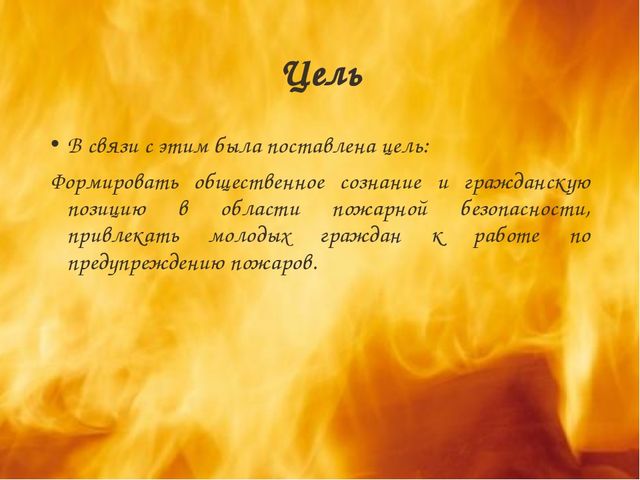 Цель

• В связи с этим была поставлена цель:

Формировать общественное сознание и гражданскую позицию в области пожарной безопасности, привлекать молодых граждан к работе по предупреждению пожаров.